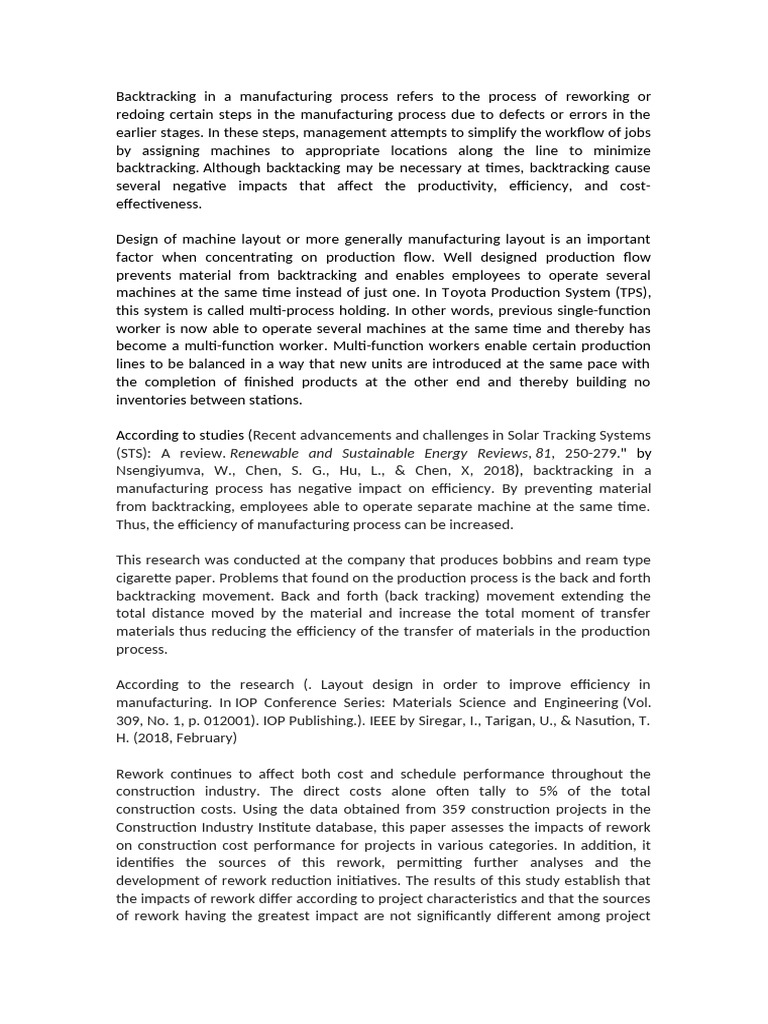 Backtracking in a manufacturing process refers to the process of reworking or redoing certain steps in the manufacturing process due to defects or errors in the earlier stages. In these steps, management attempts to simplify the workflow of jobs by assigning machines to appropriate locations along the line to minimize backtracking. Although backtacking may be necessary at times, backtracking cause several negative impacts that affect the productivity, efficiency, and cost-effectiveness.

Design of machine layout or more generally manufacturing layout is an important factor when concentrating on production flow. Well designed production flow prevents material from backtracking and enables employees to operate several machines at the same time instead of just one. In Toyota Production System (TPS), this system is called multi-process holding. In other words, previous single-function worker is now able to operate several machines at the same time and thereby has become a multi-function worker. Multi-function workers enable certain production lines to be balanced in a way that new units are introduced at the same pace with the completion of finished products at the other end and thereby building no inventories between stations.

According to studies (Recent advancements and challenges in Solar Tracking Systems (STS): A review. Renewable and Sustainable Energy Reviews, 81, 250-279." by Nsengiyumva, W., Chen, S. G., Hu, L., & Chen, X, 2018), backtracking in a manufacturing process has negative impact on efficiency. By preventing material from backtracking, employees able to operate separate machine at the same time. Thus, the efficiency of manufacturing process can be increased.

This research was conducted at the company that produces bobbins and ream type cigarette paper. Problems that found on the production process is the back and forth backtracking movement. Back and forth (back tracking) movement extending the total distance moved by the material and increase the total moment of transfer materials thus reducing the efficiency of the transfer of materials in the production process.

According to the research (. Layout design in order to improve efficiency in manufacturing. In IOP Conference Series: Materials Science and Engineering (Vol. 309, No. 1, p. 012001). IOP Publishing.). IEEE by Siregar, I., Tarigan, U., & Nasution, T. H. (2018, February)

Rework continues to affect both cost and schedule performance throughout the construction industry. The direct costs alone often tally to 5% of the total construction costs. Using the data obtained from 359 construction projects in the Construction Industry Institute database, this paper assesses the impacts of rework on construction cost performance for projects in various categories. In addition, it identifies the sources of this rework, permitting further analyses and the development of rework reduction initiatives. The results of this study establish that the impacts of rework differ according to project characteristics and that the sources of rework having the greatest impact are not significantly different among project